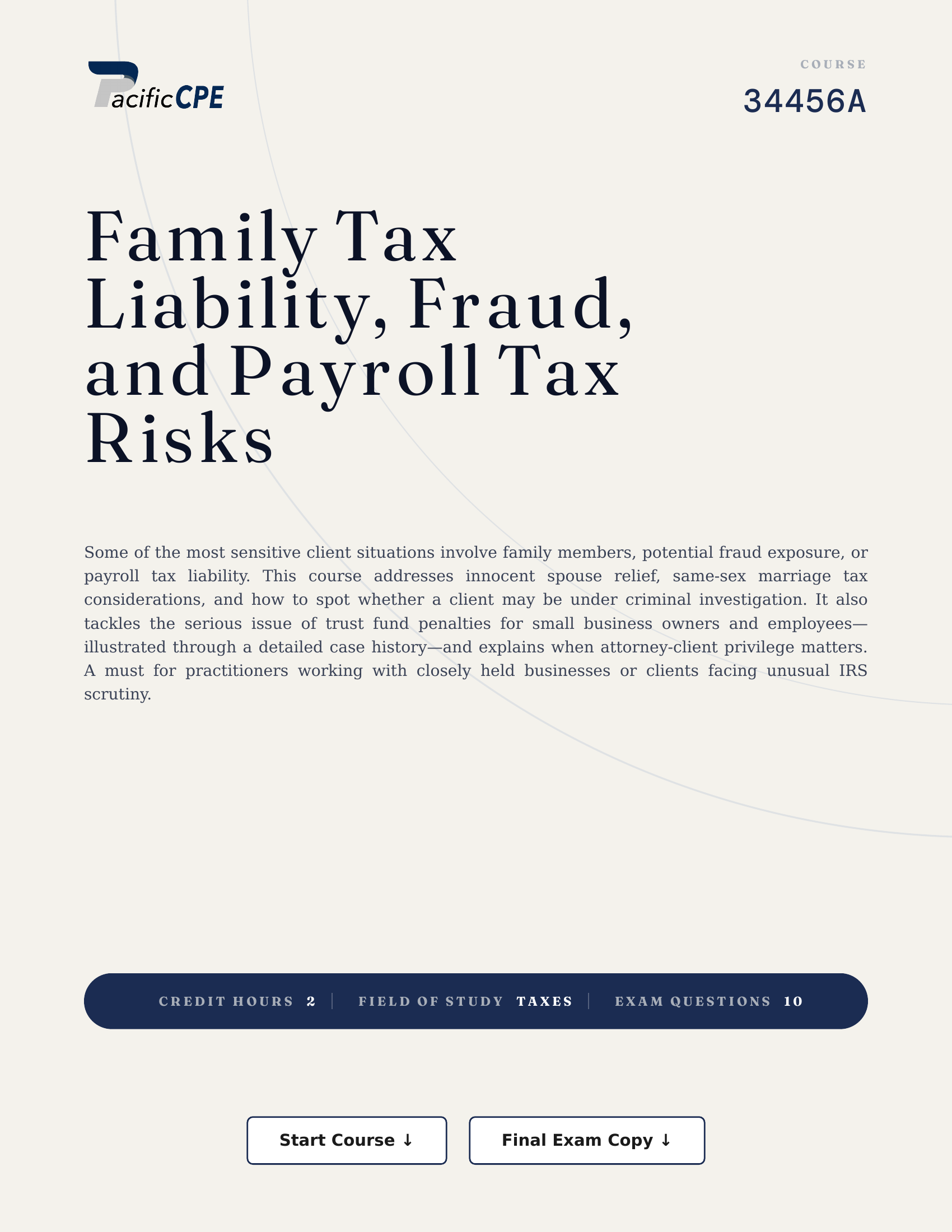 PacificCPE

COURSE
34456A

Family Tax Liability, Fraud, and Payroll Tax Risks

Some of the most sensitive client situations involve family members, potential fraud exposure, or payroll tax liability. This course addresses innocent spouse relief, same-sex marriage tax considerations, and how to spot whether a client may be under criminal investigation. It also tackles the serious issue of trust fund penalties for small business owners and employees—illustrated through a detailed case history—and explains when attorney-client privilege matters. A must for practitioners working with closely held businesses or clients facing unusual IRS scrutiny.

CREDIT HOURS 2 | FIELD OF STUDY TAXES | EXAM QUESTIONS 10

Start Course ↓
Final Exam Copy ↓